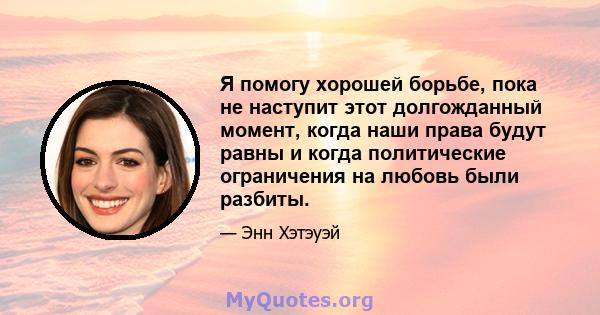 Я помогу хорошей борьбе, пока не наступит этот долгожданный момент, когда наши права будут равны и когда политические ограничения на любовь были разбиты.

— Энн Хэтэуэй

MyQuotes.org